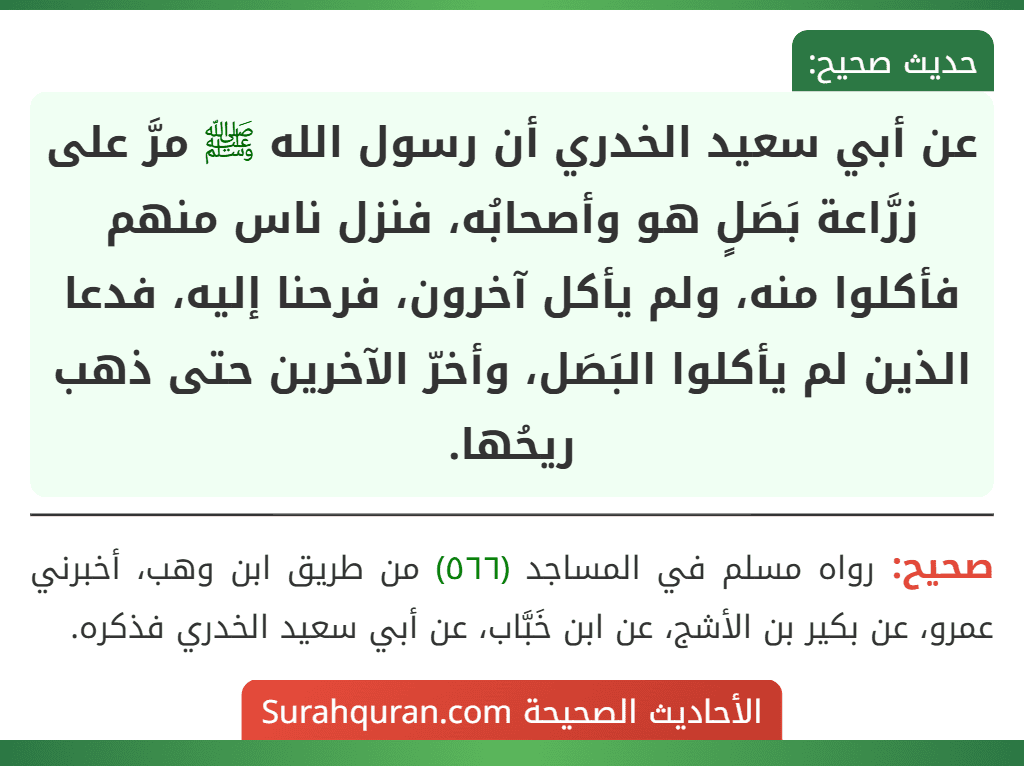 حديث صحيح:

عن أبي سعيد الخدري أن رسول الله ﷺ مرَّ على زرَّاعة بَصَلٍ هو وأصحابُه، فنزل ناس منهم فأكلوا منه، ولم يأكل آخرون، فرحنا إليه، فدعا الذين لم يأكلوا البَصَل، وأخرّ الآخرين حتى ذهب ريحُها.

صحيح: رواه مسلم في المساجد (٥٦٦) من طريق ابن وهب، أخبرني عمرو، عن بكير بن الأشج، عن ابن خَبَّاب، عن أبي سعيد الخدري فذكره.

الأحاديث الصحيحة Surahquran.com